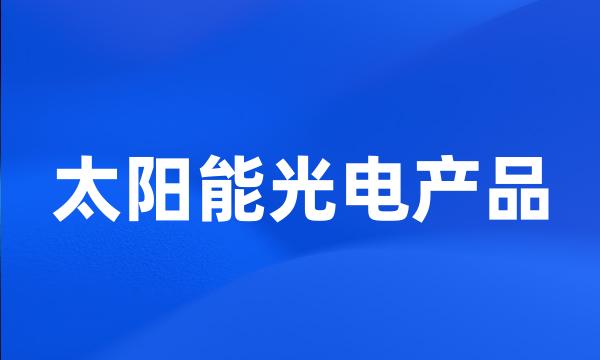 太阳能光电产品